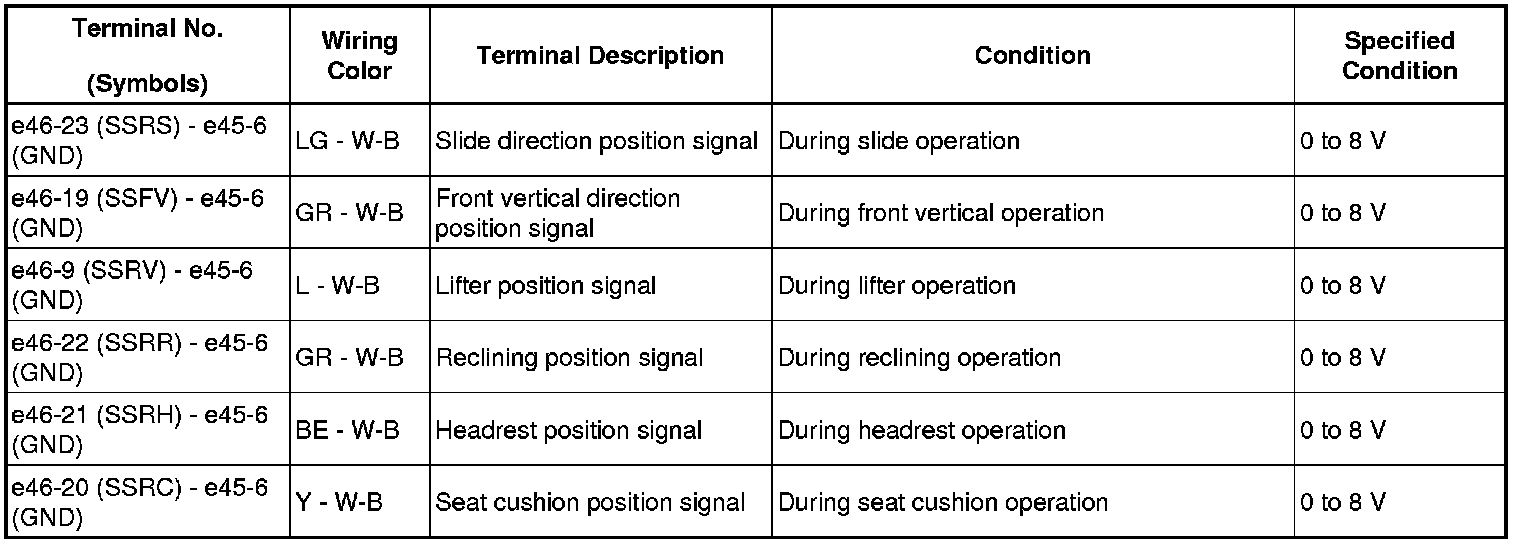 | Terminal No. (Symbols) | Wiring Color | Terminal Description | Condition | Specified Condition |
|---|---|---|---|---|
| e46-23 (SSRS) - e45-6 (GND) | LG - W-B | Slide direction position signal | During slide operation | 0 to 8 V |
| e46-19 (SSFV) - e45-6 (GND) | GR - W-B | Front vertical direction position signal | During front vertical operation | 0 to 8 V |
| e46-9 (SSRV) - e45-6 (GND) | L - W-B | Lifter position signal | During lifter operation | 0 to 8 V |
| e46-22 (SSRR) - e45-6 (GND) | GR - W-B | Reclining position signal | During reclining operation | 0 to 8 V |
| e46-21 (SSRH) - e45-6 (GND) | BE - W-B | Headrest position signal | During headrest operation | 0 to 8 V |
| e46-20 (SSRC) - e45-6 (GND) | Y - W-B | Seat cushion position signal | During seat cushion operation | 0 to 8 V |